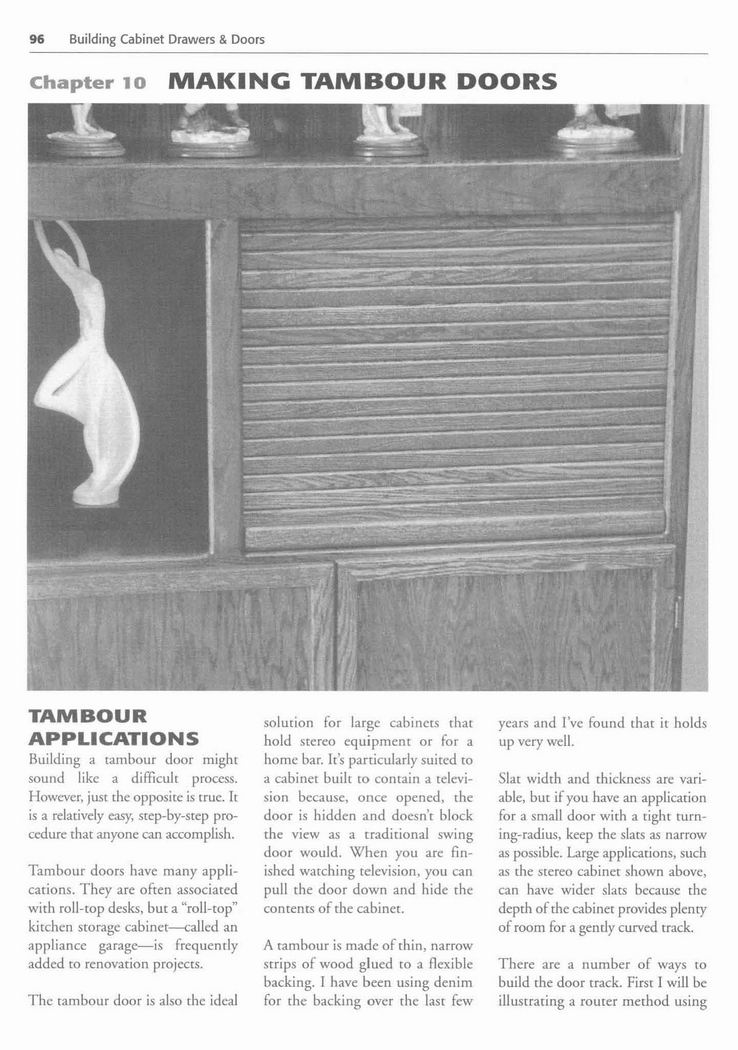 96 Building Cabinet Drawers & Doors

Chapter 10 MAKING TAMBOUR DOORS

TAMBOUR APPLICATIONS

Building a tambour door might sound like a difficult process. However, just the opposite is true. It is a relatively easy, step-by-step procedure that anyone can accomplish.

Tambour doors have many applications. They are often associated with roll-top desks, but a "roll-top" kitchen storage cabinet—called an appliance garage—is frequently added to renovation projects.

The tambour door is also the ideal solution for large cabinets that hold stereo equipment or for a home bar. It's particularly suited to a cabinet built to contain a television because, once opened, the door is hidden and doesn't block the view as a traditional swing door would. When you are finished watching television, you can pull the door down and hide the contents of the cabinet.

A tambour is made of thin, narrow strips of wood glued to a flexible backing. I have been using denim for the backing over the last few years and I've found that it holds up very well.

Slat width and thickness are variable, but if you have an application for a small door with a tight turning-radius, keep the slats as narrow as possible. Large applications, such as the stereo cabinet shown above, can have wider slats because the depth of the cabinet provides plenty of room for a gently curved track.

There are a number of ways to build the door track. First I will be illustrating a router method using